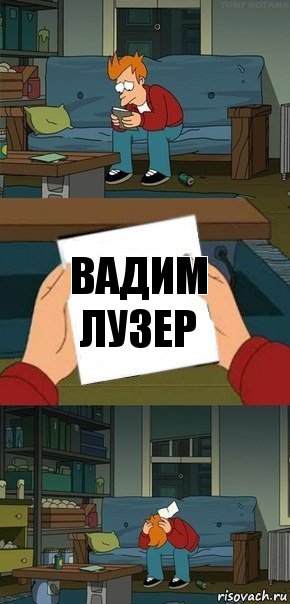 TONY KOTANA

ВАДИМ ЛУЗЕР

risovach.ru